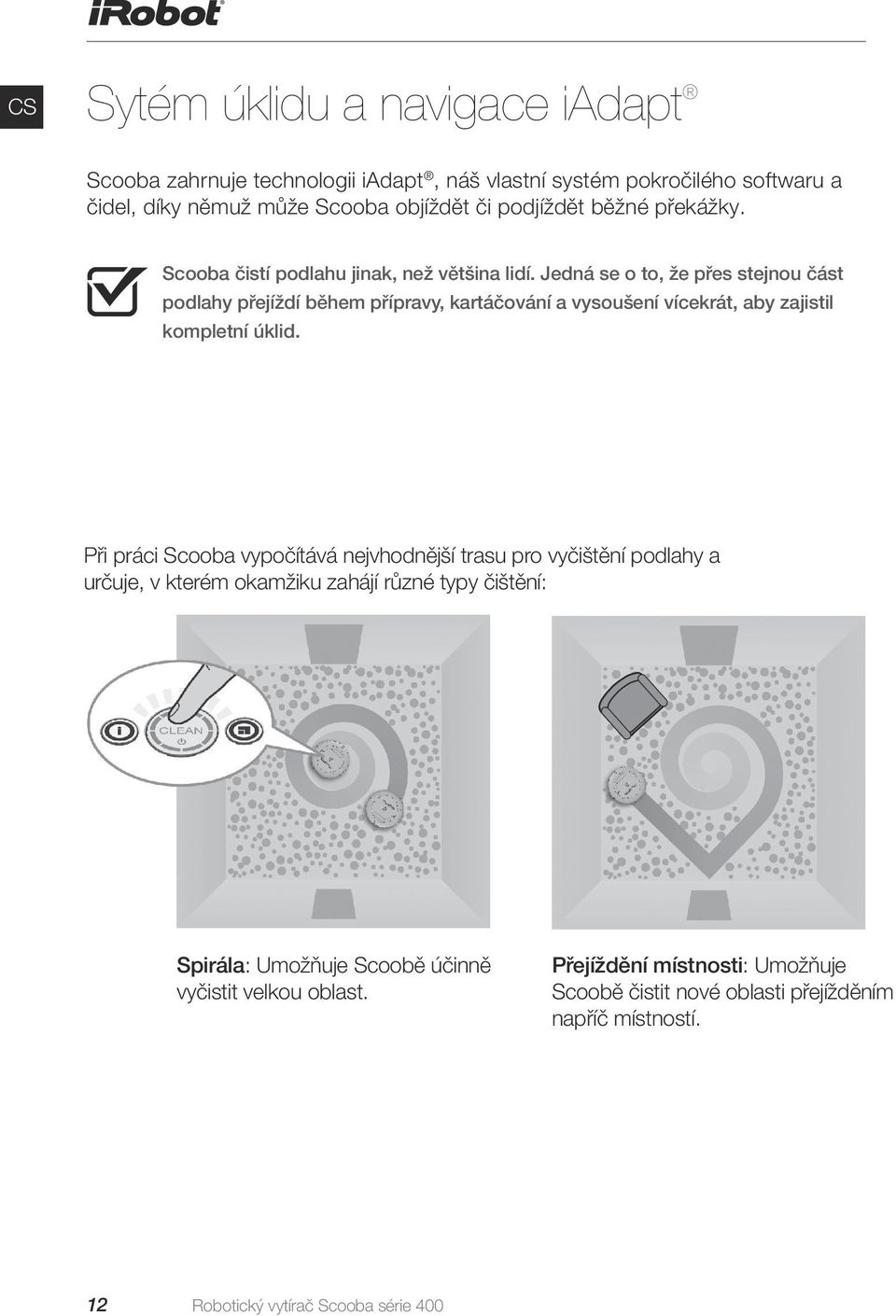 iRobot

CS

Sytém úklidu a navigace iAdapt®

Scooba zahrnuje technologii iAdapt®, náš vlastní systém pokročilého softwaru a čidel, díky němuž může Scooba objíždět či podjíždět běžné překážky.

Scooba čistí podlahu jinak, než většina lidí. Jedná se o to, že přes stejnou část podlahy přejíždí během přípravy, kartáčování a vysoušení vícekrát, aby zajistil kompletní úklid.

Při práci Scooba vypočítává nejvhodnější trasu pro vyčištění podlahy a určuje, v kterém okamžiku zahájí různé typy čištění:

CLEAN

Spirála: Umožňuje Scoobě účinně vyčistit velkou oblast.

Přejíždění místnosti: Umožňuje Scoobě čistit nové oblasti přejížděním napříč místností.

12 Robotický vytírač Scooba série 400